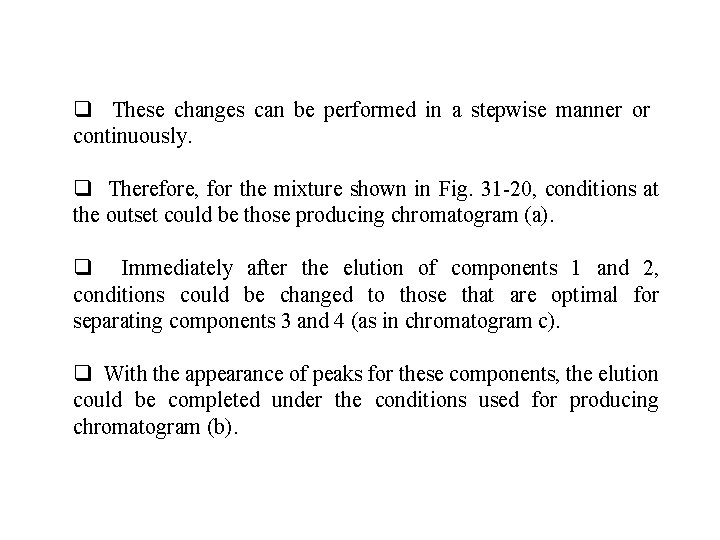 ❑ These changes can be performed in a stepwise manner or continuously.

❑ Therefore, for the mixture shown in Fig. 31-20, conditions at the outset could be those producing chromatogram (a).

❑ Immediately after the elution of components 1 and 2, conditions could be changed to those that are optimal for separating components 3 and 4 (as in chromatogram c).

❑ With the appearance of peaks for these components, the elution could be completed under the conditions used for producing chromatogram (b).